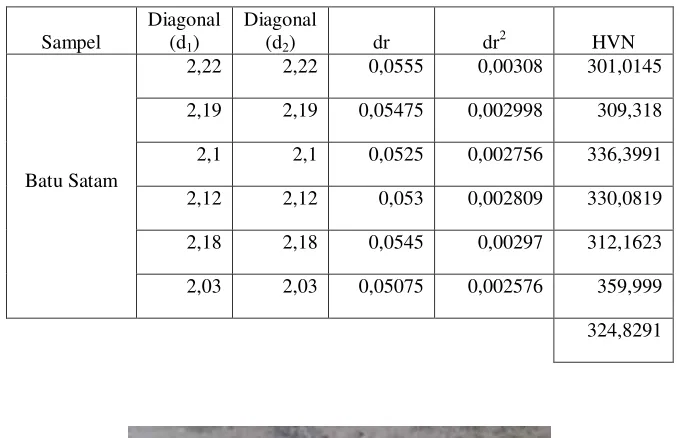 | Sampel | Diagonal ($d_1$) | Diagonal ($d_2$) | dr | $dr^2$ | HVN |
|---|---|---|---|---|---|
| Batu Satam | 2,22 | 2,22 | 0,0555 | 0,00308 | 301,0145 |
| | 2,19 | 2,19 | 0,05475 | 0,002998 | 309,318 |
| | 2,1 | 2,1 | 0,0525 | 0,002756 | 336,3991 |
| | 2,12 | 2,12 | 0,053 | 0,002809 | 330,0819 |
| | 2,18 | 2,18 | 0,0545 | 0,00297 | 312,1623 |
| | 2,03 | 2,03 | 0,05075 | 0,002576 | 359,999 |
| | | | | | 324,8291 |